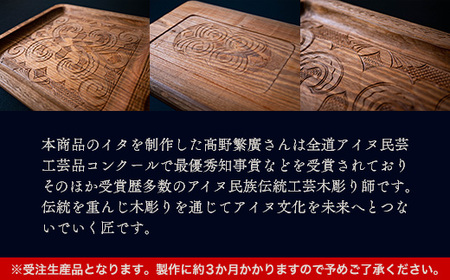 本商品のイタを制作した高野繁廣さんは全道アイヌ民芸工芸品コンクールで最優秀知事賞などを受賞されておりそのほか受賞歴多数のアイヌ民族伝統工芸木彫り師です。伝統を重んじ木彫りを通じてアイヌ文化を未来へとつないでいく匠です。

※受注生産品となります。製作に約3か月かかりますので予めご了承ください。